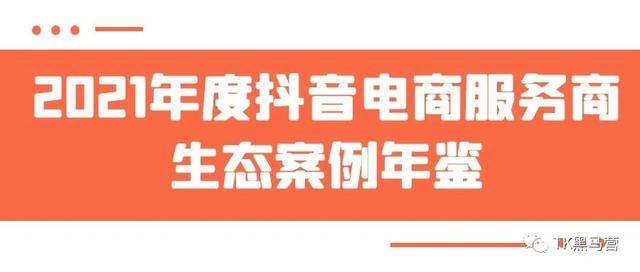 2021年度抖音电商服务商生态案例年鉴

TK黑马营